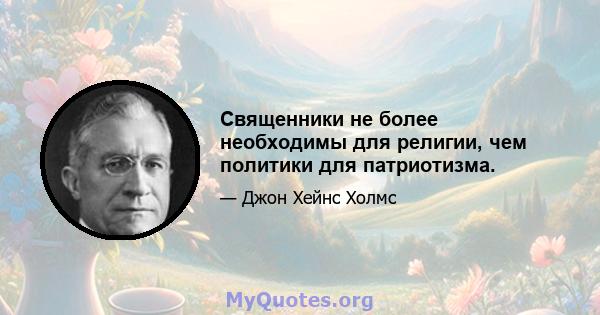 Священники не более необходимы для религии, чем политики для патриотизма.

— Джон Хейнс Холмс

MyQuotes.org